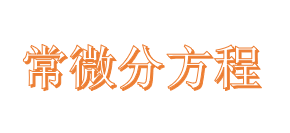 常微分方程